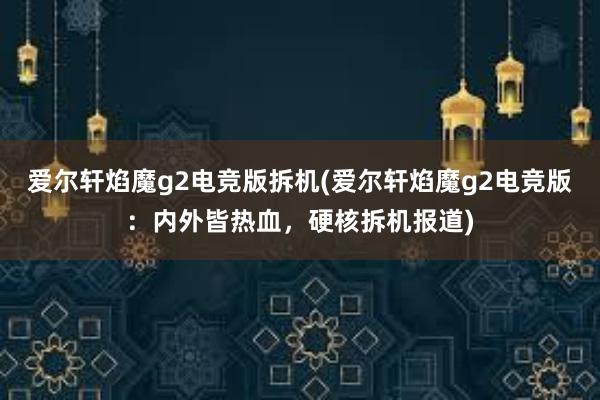 爱尔轩焰魔g2电竞版拆机(爱尔轩焰魔g2电竞版：内外皆热血，硬核拆机报道)